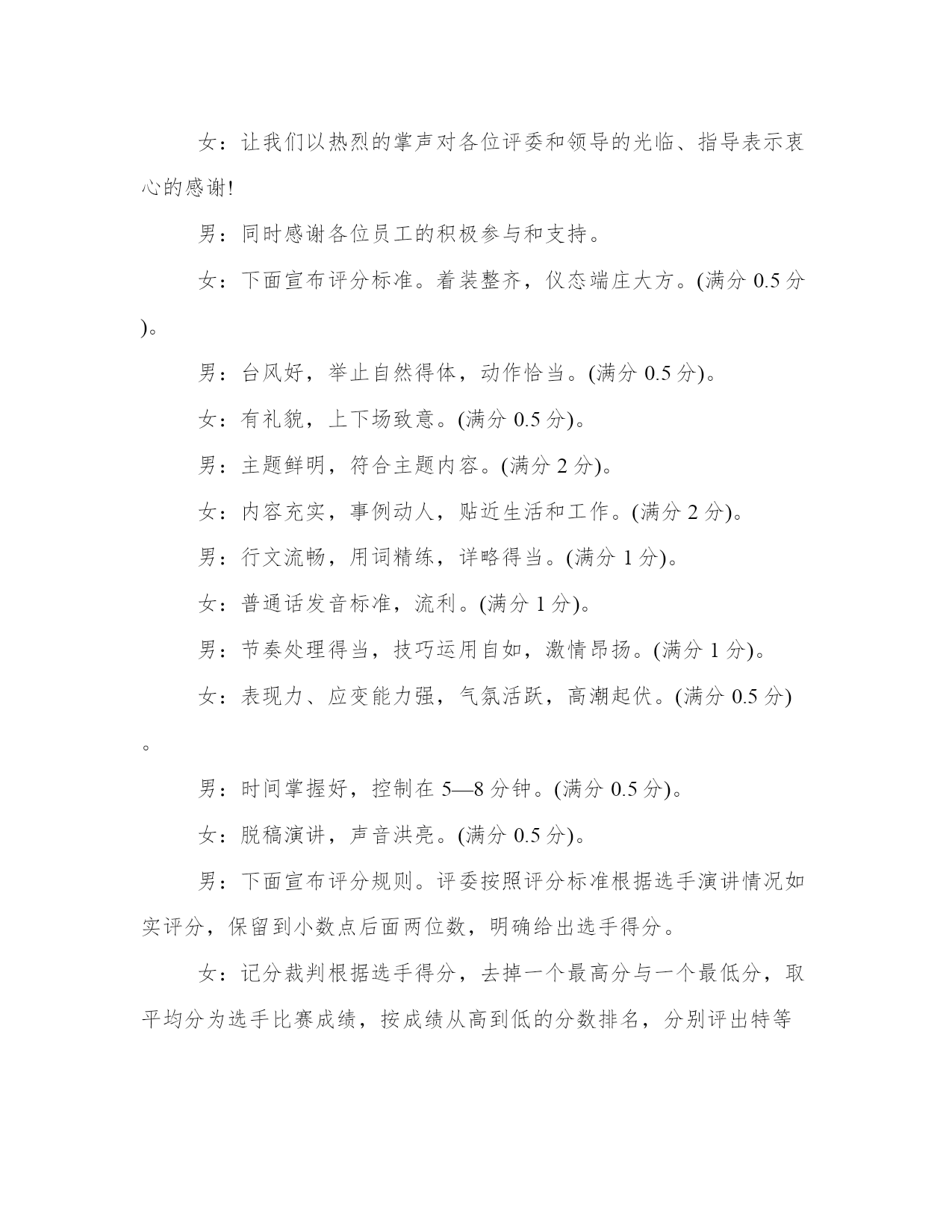 女：让我们以热烈的掌声对各位评委和领导的光临、指导表示衷心的感谢!

男：同时感谢各位员工的积极参与和支持。

女：下面宣布评分标准。着装整齐，仪态端庄大方。(满分 0.5 分)。

男：台风好，举止自然得体，动作恰当。(满分 0.5 分)。

女：有礼貌，上下场致意。(满分 0.5 分)。

男：主题鲜明，符合主题内容。(满分 2 分)。

女：内容充实，事例动人，贴近生活和工作。(满分 2 分)。

男：行文流畅，用词精练，详略得当。(满分 1 分)。

女：普通话发音标准，流利。(满分 1 分)。

男：节奏处理得当，技巧运用自如，激情昂扬。(满分 1 分)。

女：表现力、应变能力强，气氛活跃，高潮起伏。(满分 0.5 分)。

男：时间掌握好，控制在 5—8 分钟。(满分 0.5 分)。

女：脱稿演讲，声音洪亮。(满分 0.5 分)。

男：下面宣布评分规则。评委按照评分标准根据选手演讲情况如实评分，保留到小数点后面两位数，明确给出选手得分。

女：记分裁判根据选手得分，去掉一个最高分与一个最低分，取平均分为选手比赛成绩，按成绩从高到低的分数排名，分别评出特等